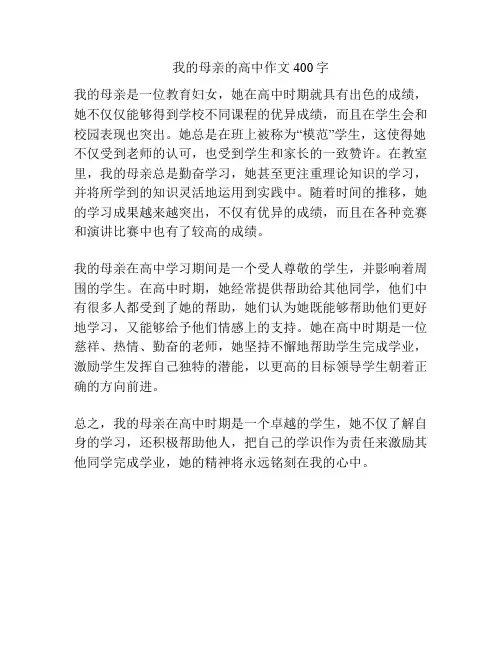 我的母亲的高中作文 400 字

我的母亲是一位教育妇女，她在高中时期就具有出色的成绩，她不仅仅能够得到学校不同课程的优异成绩，而且在学生会和校园表现也突出。她总是在班上被称为“模范”学生，这使得她不仅受到老师的认可，也受到学生和家长的一致赞许。在教室里，我的母亲总是勤奋学习，她甚至更注重理论知识的学习，并将所学到的知识灵活地运用到实践中。随着时间的推移，她的学习成果越来越突出，不仅有优异的成绩，而且在各种竞赛和演讲比赛中也有了较高的成绩。

我的母亲在高中学习期间是一个受人尊敬的学生，并影响着周围的学生。在高中时期，她经常提供帮助给其他同学，他们中有很多人都受到了她的帮助，她们认为她既能够帮助他们更好地学习，又能够给予他们情感上的支持。她在高中时期是一位慈祥、热情、勤奋的老师，她坚持不懈地帮助学生完成学业，激励学生发挥自己独特的潜能，以更高的目标领导学生朝着正确的方向前进。

总之，我的母亲在高中时期是一个卓越的学生，她不仅了解自身的学习，还积极帮助他人，把自己的学识作为责任来激励其他同学完成学业，她的精神将永远铭刻在我的心中。